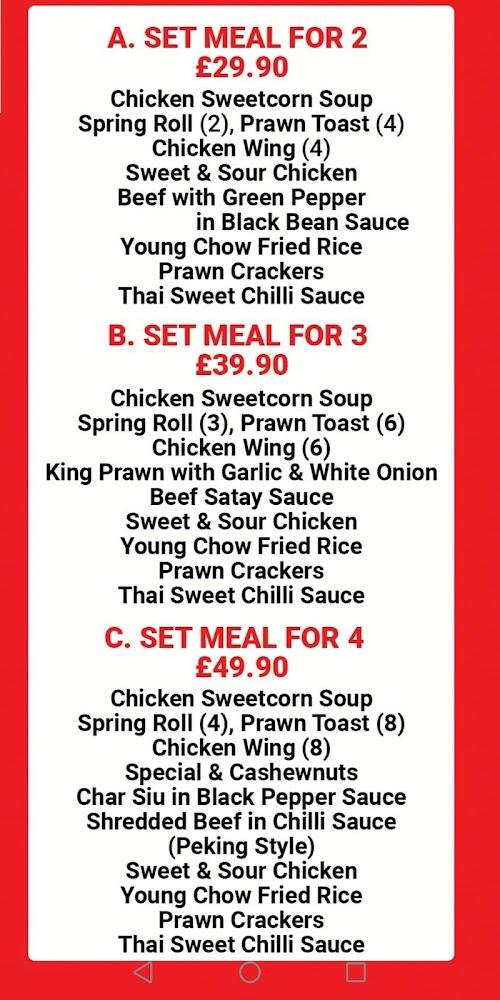 A. SET MEAL FOR 2
£29.90

Chicken Sweetcorn Soup
Spring Roll (2), Prawn Toast (4)
Chicken Wing (4)
Sweet & Sour Chicken
Beef with Green Pepper in Black Bean Sauce
Young Chow Fried Rice
Prawn Crackers
Thai Sweet Chilli Sauce

B. SET MEAL FOR 3
£39.90

Chicken Sweetcorn Soup
Spring Roll (3), Prawn Toast (6)
Chicken Wing (6)
King Prawn with Garlic & White Onion
Beef Satay Sauce
Sweet & Sour Chicken
Young Chow Fried Rice
Prawn Crackers
Thai Sweet Chilli Sauce

C. SET MEAL FOR 4
£49.90

Chicken Sweetcorn Soup
Spring Roll (4), Prawn Toast (8)
Chicken Wing (8)
Special & Cashewnuts
Char Siu in Black Pepper Sauce
Shredded Beef in Chilli Sauce (Peking Style)
Sweet & Sour Chicken
Young Chow Fried Rice
Prawn Crackers
Thai Sweet Chilli Sauce